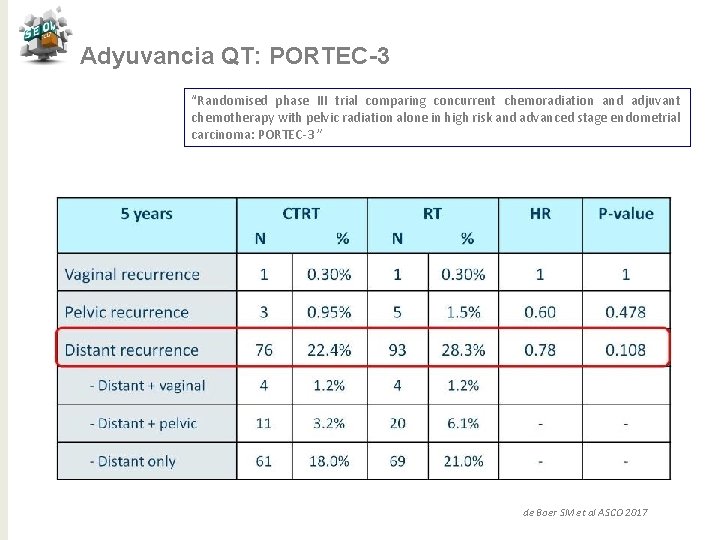 SEOM

Adyuvancia QT: PORTEC-3

"Randomised phase III trial comparing concurrent chemoradiation and adjuvant chemotherapy with pelvic radiation alone in high risk and advanced stage endometrial carcinoma: PORTEC-3"

| 5 years | CTRT N | CTRT % | RT N | RT % | HR | P-value |
|---|---|---|---|---|---|---|
| Vaginal recurrence | 1 | 0.30% | 1 | 0.30% | 1 | 1 |
| Pelvic recurrence | 3 | 0.95% | 5 | 1.5% | 0.60 | 0.478 |
| Distant recurrence | 76 | 22.4% | 93 | 28.3% | 0.78 | 0.108 |
| - Distant + vaginal | 4 | 1.2% | 4 | 1.2% | | |
| - Distant + pelvic | 11 | 3.2% | 20 | 6.1% | - | - |
| - Distant only | 61 | 18.0% | 69 | 21.0% | - | - |

de Boer SM et al ASCO 2017